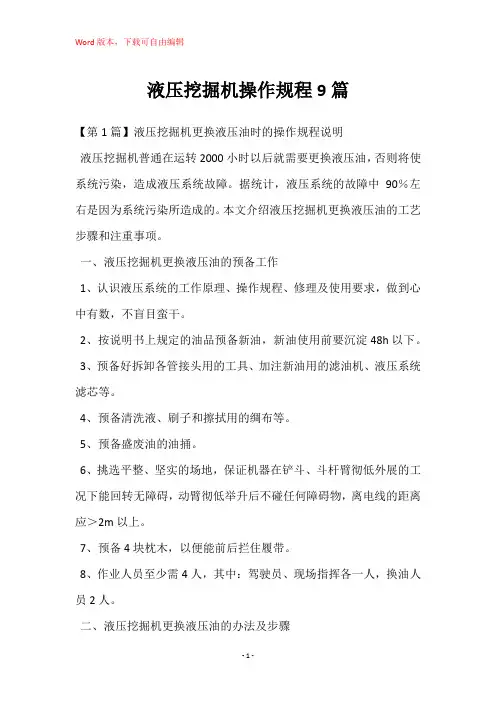 Word 版本，下载可自由编辑

液压挖掘机操作规程 9 篇

【第 1 篇】液压挖掘机更换液压油时的操作规程说明

液压挖掘机普通在运转 2000 小时以后就需要更换液压油，否则将使系统污染，造成液压系统故障。据统计，液压系统的故障中 90%左右是因为系统污染所造成的。本文介绍液压挖掘机更换液压油的工艺步骤和注重事项。

一、液压挖掘机更换液压油的预备工作

1、认识液压系统的工作原理、操作规程、修理及使用要求，做到心中有数，不盲目蛮干。

2、按说明书上规定的油品预备新油，新油使用前要沉淀 48h 以下。

3、预备好拆卸各管接头用的工具、加注新油用的滤油机、液压系统滤芯等。

4、预备清洗液、刷子和擦拭用的绸布等。

5、预备盛废油的油捅。

6、挑选平整、坚实的场地，保证机器在铲斗、斗杆臂彻低外展的工况下能回转无障碍，动臂彻低举升后不碰任何障碍物，离电线的距离应＞2m 以上。

7、预备 4 块枕木，以便能前后拦住履带。

8、作业人员至少需 4 人，其中：驾驶员、现场指挥各一人，换油人员 2 人。

二、液压挖掘机更换液压油的办法及步骤

- 1 -